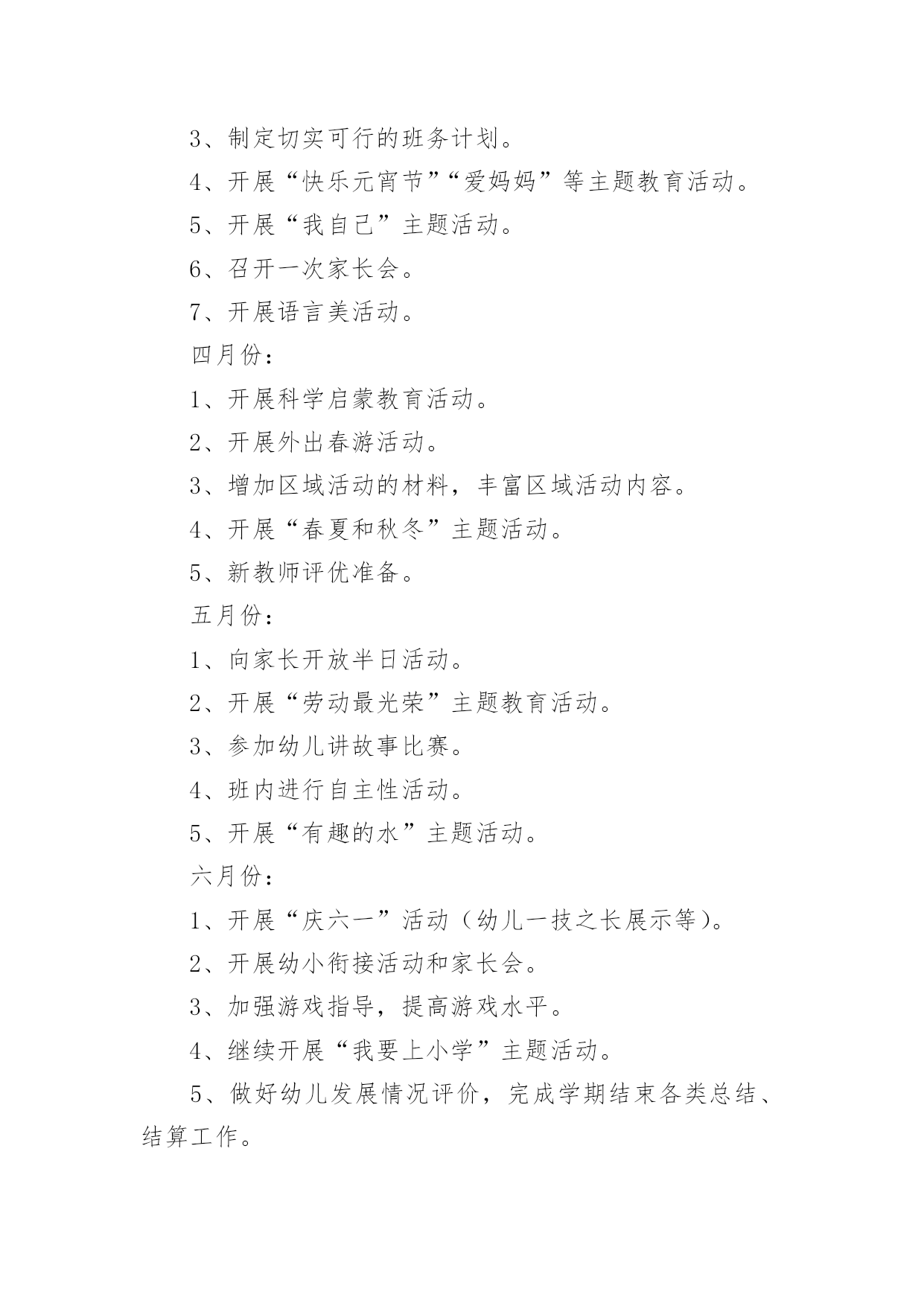 3、制定切实可行的班务计划。

4、开展“快乐元宵节”“爱妈妈”等主题教育活动。

5、开展“我自己”主题活动。

6、召开一次家长会。

7、开展语言美活动。

四月份：

1、开展科学启蒙教育活动。

2、开展外出春游活动。

3、增加区域活动的材料，丰富区域活动内容。

4、开展“春夏和秋冬”主题活动。

5、新教师评优准备。

五月份：

1、向家长开放半日活动。

2、开展“劳动最光荣”主题教育活动。

3、参加幼儿讲故事比赛。

4、班内进行自主性活动。

5、开展“有趣的水”主题活动。

六月份：

1、开展“庆六一”活动（幼儿一技之长展示等）。

2、开展幼小衔接活动和家长会。

3、加强游戏指导，提高游戏水平。

4、继续开展“我要上小学”主题活动。

5、做好幼儿发展情况评价，完成学期结束各类总结、结算工作。